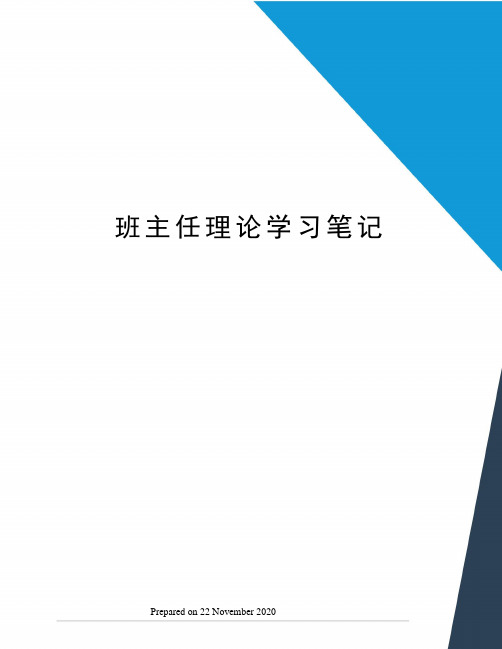 班主任理论学习笔记

Prepared on 22 November 2020